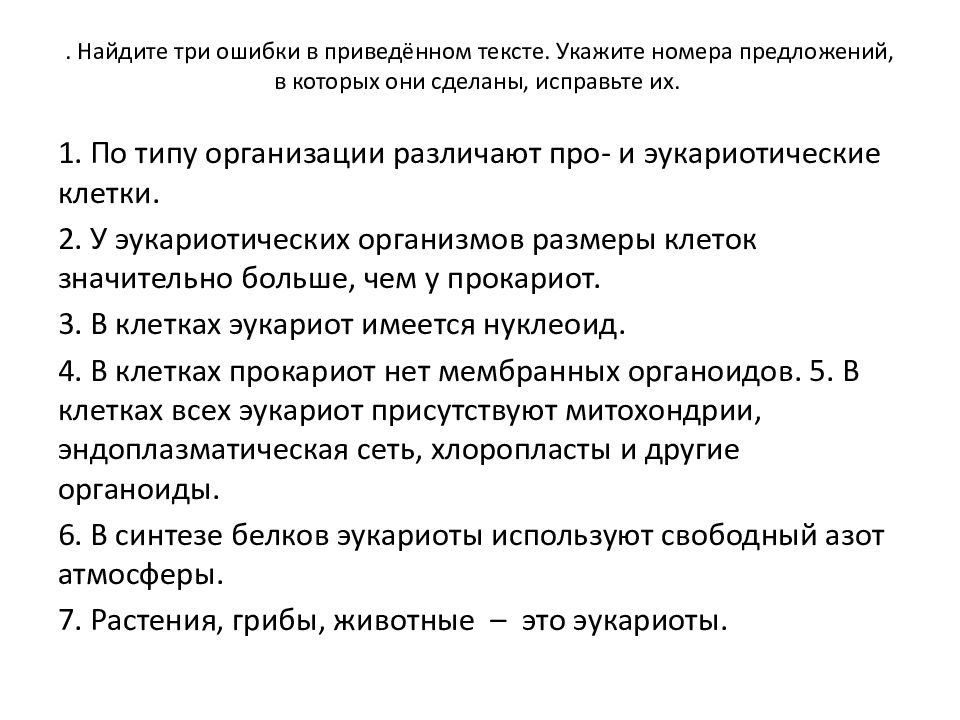 . Найдите три ошибки в приведённом тексте. Укажите номера предложений, в которых они сделаны, исправьте их.

1. По типу организации различают про- и эукариотические клетки.

2. У эукариотических организмов размеры клеток значительно больше, чем у прокариот.

3. В клетках эукариот имеется нуклеоид.

4. В клетках прокариот нет мембранных органоидов. 5. В клетках всех эукариот присутствуют митохондрии, эндоплазматическая сеть, хлоропласты и другие органоиды.

6. В синтезе белков эукариоты используют свободный азот атмосферы.

7. Растения, грибы, животные – это эукариоты.